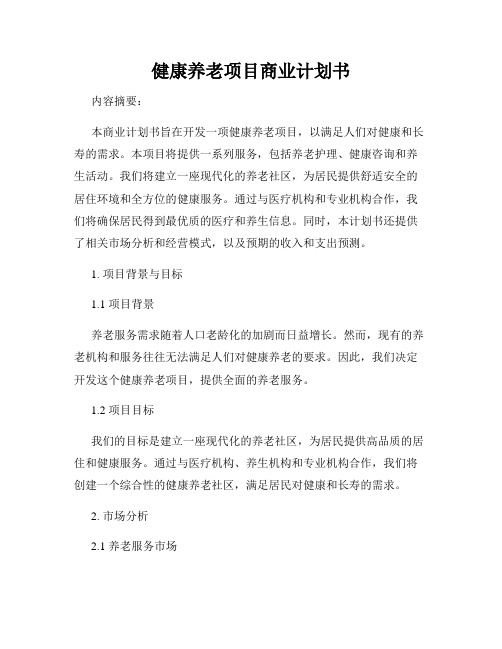 健康养老项目商业计划书

内容摘要：

本商业计划书旨在开发一项健康养老项目，以满足人们对健康和长寿的需求。本项目将提供一系列服务，包括养老护理、健康咨询和养生活动。我们将建立一座现代化的养老社区，为居民提供舒适安全的居住环境和全方位的健康服务。通过与医疗机构和专业机构合作，我们将确保居民得到最优质的医疗和养生信息。同时，本计划书还提供了相关市场分析和经营模式，以及预期的收入和支出预测。

1. 项目背景与目标

1.1 项目背景

养老服务需求随着人口老龄化的加剧而日益增长。然而，现有的养老机构和服务往往无法满足人们对健康养老的要求。因此，我们决定开发这个健康养老项目，提供全面的养老服务。

1.2 项目目标

我们的目标是建立一座现代化的养老社区，为居民提供高品质的居住和健康服务。通过与医疗机构、养生机构和专业机构合作，我们将创建一个综合性的健康养老社区，满足居民对健康和长寿的需求。

2. 市场分析

2.1 养老服务市场